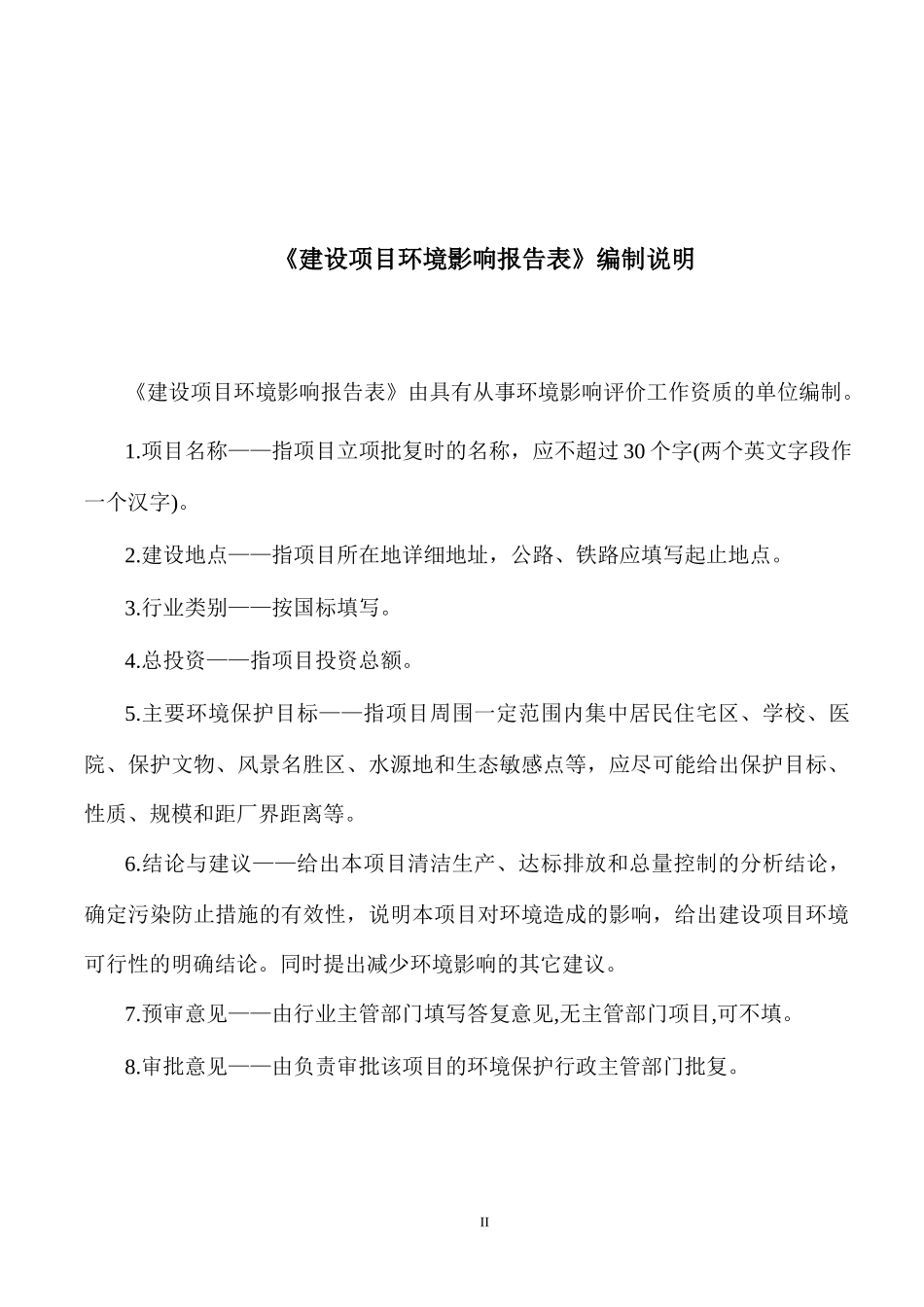 《建设项目环境影响报告表》编制说明

《建设项目环境影响报告表》由具有从事环境影响评价工作资质的单位编制。

1.项目名称——指项目立项批复时的名称，应不超过30个字(两个英文字段作一个汉字)。

2.建设地点——指项目所在地详细地址，公路、铁路应填写起止地点。

3.行业类别——按国标填写。

4.总投资——指项目投资总额。

5.主要环境保护目标——指项目周围一定范围内集中居民住宅区、学校、医院、保护文物、风景名胜区、水源地和生态敏感点等，应尽可能给出保护目标、性质、规模和距厂界距离等。

6.结论与建议——给出本项目清洁生产、达标排放和总量控制的分析结论，确定污染防止措施的有效性，说明本项目对环境造成的影响，给出建设项目环境可行性的明确结论。同时提出减少环境影响的其它建议。

7.预审意见——由行业主管部门填写答复意见,无主管部门项目,可不填。

8.审批意见——由负责审批该项目的环境保护行政主管部门批复。

II